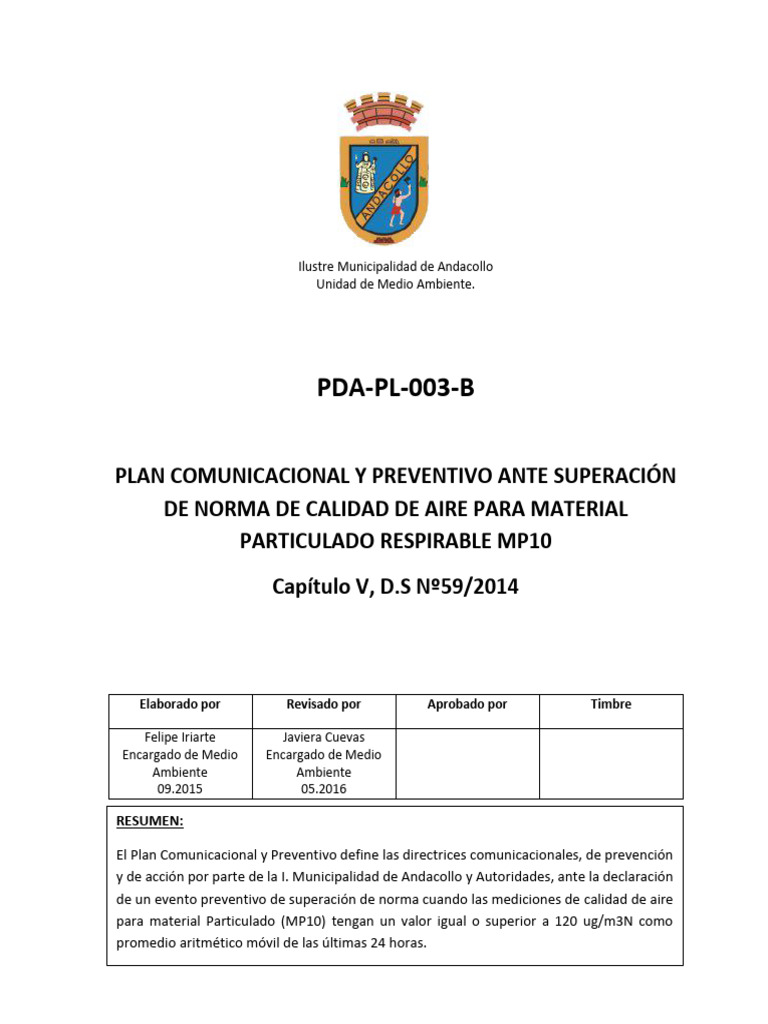 ANDACOLLO

Ilustre Municipalidad de Andacollo
Unidad de Medio Ambiente.

PDA-PL-003-B

PLAN COMUNICACIONAL Y PREVENTIVO ANTE SUPERACIÓN DE NORMA DE CALIDAD DE AIRE PARA MATERIAL PARTICULADO RESPIRABLE MP10

Capítulo V, D.S Nº59/2014

| Elaborado por | Revisado por | Aprobado por | Timbre |
|---|---|---|---|
| Felipe Iriarte Encargado de Medio Ambiente 09.2015 | Javiera Cuevas Encargado de Medio Ambiente 05.2016 | | |

RESUMEN:

El Plan Comunicacional y Preventivo define las directrices comunicacionales, de prevención y de acción por parte de la I. Municipalidad de Andacollo y Autoridades, ante la declaración de un evento preventivo de superación de norma cuando las mediciones de calidad de aire para material Particulado (MP10) tengan un valor igual o superior a 120 ug/m3N como promedio aritmético móvil de las últimas 24 horas.